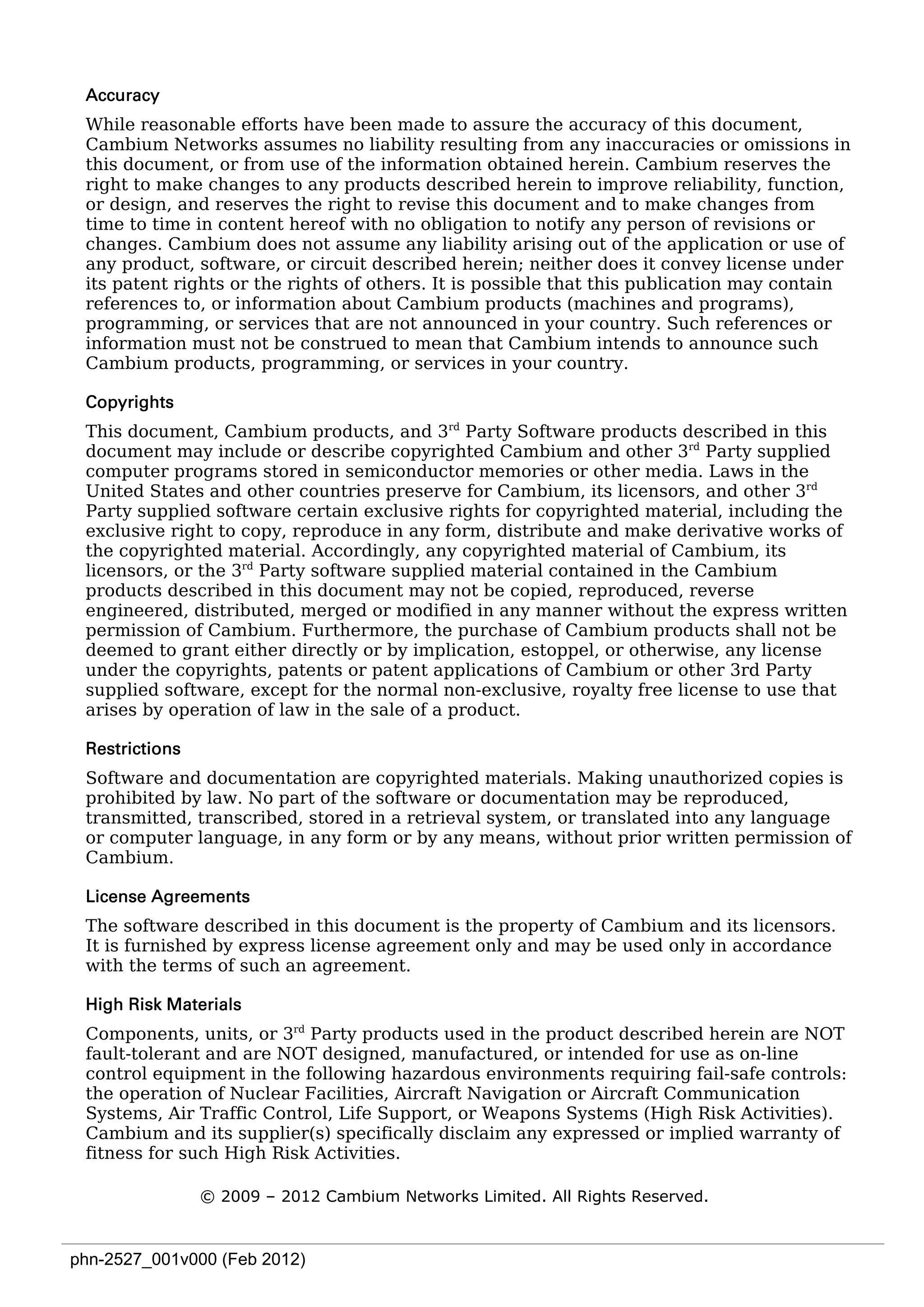 Accuracy

While reasonable efforts have been made to assure the accuracy of this document, Cambium Networks assumes no liability resulting from any inaccuracies or omissions in this document, or from use of the information obtained herein. Cambium reserves the right to make changes to any products described herein to improve reliability, function, or design, and reserves the right to revise this document and to make changes from time to time in content hereof with no obligation to notify any person of revisions or changes. Cambium does not assume any liability arising out of the application or use of any product, software, or circuit described herein; neither does it convey license under its patent rights or the rights of others. It is possible that this publication may contain references to, or information about Cambium products (machines and programs), programming, or services that are not announced in your country. Such references or information must not be construed to mean that Cambium intends to announce such Cambium products, programming, or services in your country.

Copyrights

This document, Cambium products, and 3$^{rd}$ Party Software products described in this document may include or describe copyrighted Cambium and other 3$^{rd}$ Party supplied computer programs stored in semiconductor memories or other media. Laws in the United States and other countries preserve for Cambium, its licensors, and other 3$^{rd}$ Party supplied software certain exclusive rights for copyrighted material, including the exclusive right to copy, reproduce in any form, distribute and make derivative works of the copyrighted material. Accordingly, any copyrighted material of Cambium, its licensors, or the 3$^{rd}$ Party software supplied material contained in the Cambium products described in this document may not be copied, reproduced, reverse engineered, distributed, merged or modified in any manner without the express written permission of Cambium. Furthermore, the purchase of Cambium products shall not be deemed to grant either directly or by implication, estoppel, or otherwise, any license under the copyrights, patents or patent applications of Cambium or other 3rd Party supplied software, except for the normal non-exclusive, royalty free license to use that arises by operation of law in the sale of a product.

Restrictions

Software and documentation are copyrighted materials. Making unauthorized copies is prohibited by law. No part of the software or documentation may be reproduced, transmitted, transcribed, stored in a retrieval system, or translated into any language or computer language, in any form or by any means, without prior written permission of Cambium.

License Agreements

The software described in this document is the property of Cambium and its licensors. It is furnished by express license agreement only and may be used only in accordance with the terms of such an agreement.

High Risk Materials

Components, units, or 3$^{rd}$ Party products used in the product described herein are NOT fault-tolerant and are NOT designed, manufactured, or intended for use as on-line control equipment in the following hazardous environments requiring fail-safe controls: the operation of Nuclear Facilities, Aircraft Navigation or Aircraft Communication Systems, Air Traffic Control, Life Support, or Weapons Systems (High Risk Activities). Cambium and its supplier(s) specifically disclaim any expressed or implied warranty of fitness for such High Risk Activities.

© 2009 – 2012 Cambium Networks Limited. All Rights Reserved.

phn-2527_001v000 (Feb 2012)